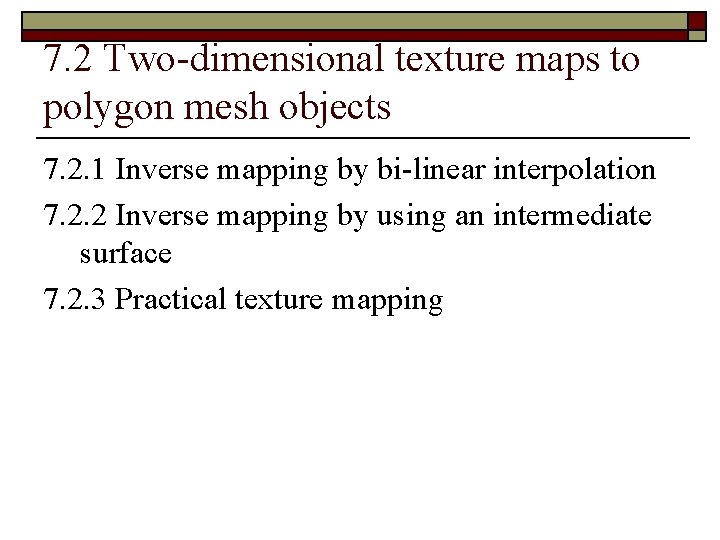 7.2 Two-dimensional texture maps to polygon mesh objects

7.2.1 Inverse mapping by bi-linear interpolation

7.2.2 Inverse mapping by using an intermediate surface

7.2.3 Practical texture mapping